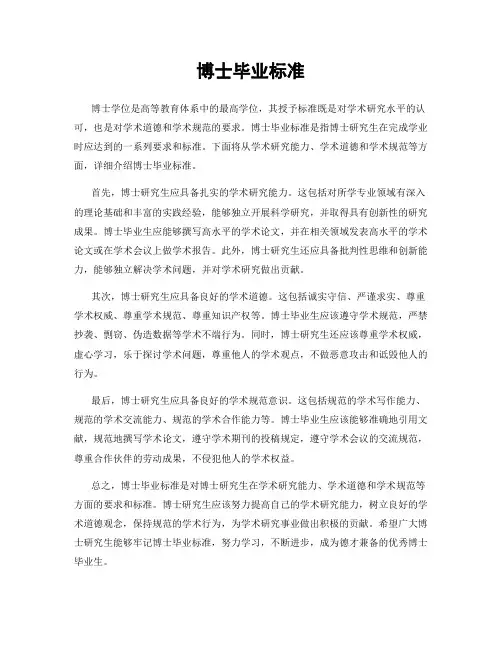 博士毕业标准

博士学位是高等教育体系中的最高学位，其授予标准既是对学术研究水平的认可，也是对学术道德和学术规范的要求。博士毕业标准是指博士研究生在完成学业时应达到的一系列要求和标准。下面将从学术研究能力、学术道德和学术规范等方面，详细介绍博士毕业标准。

首先，博士研究生应具备扎实的学术研究能力。这包括对所学专业领域有深入的理论基础和丰富的实践经验，能够独立开展科学研究，并取得具有创新性的研究成果。博士毕业生应能够撰写高水平的学术论文，并在相关领域发表高水平的学术论文或在学术会议上做学术报告。此外，博士研究生还应具备批判性思维和创新能力，能够独立解决学术问题，并对学术研究做出贡献。

其次，博士研究生应具备良好的学术道德。这包括诚实守信、严谨求实、尊重学术权威、尊重学术规范、尊重知识产权等。博士毕业生应该遵守学术规范，严禁抄袭、剽窃、伪造数据等学术不端行为。同时，博士研究生还应该尊重学术权威，虚心学习，乐于探讨学术问题，尊重他人的学术观点，不做恶意攻击和诋毁他人的行为。

最后，博士研究生应具备良好的学术规范意识。这包括规范的学术写作能力、规范的学术交流能力、规范的学术合作能力等。博士毕业生应该能够准确地引用文献，规范地撰写学术论文，遵守学术期刊的投稿规定，遵守学术会议的交流规范，尊重合作伙伴的劳动成果，不侵犯他人的学术权益。

总之，博士毕业标准是对博士研究生在学术研究能力、学术道德和学术规范等方面的要求和标准。博士研究生应该努力提高自己的学术研究能力，树立良好的学术道德观念，保持规范的学术行为，为学术研究事业做出积极的贡献。希望广大博士研究生能够牢记博士毕业标准，努力学习，不断进步，成为德才兼备的优秀博士毕业生。